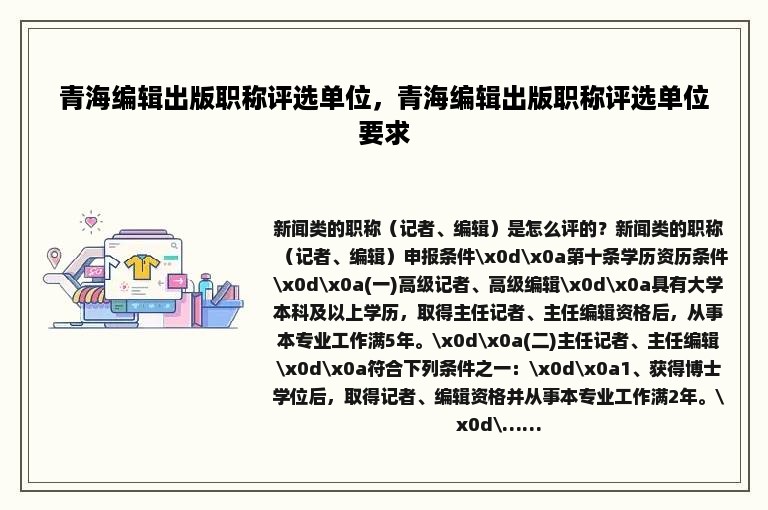 青海编辑出版职称评选单位，青海编辑出版职称评选单位要求

新闻类的职称（记者、编辑）是怎么评的？新闻类的职称（记者、编辑）申报条件\x0d\x0a第十条学历资历条件\x0d\x0a(一)高级记者、高级编辑\x0d\x0a具有大学本科及以上学历，取得主任记者、主任编辑资格后，从事本专业工作满5年。\x0d\x0a(二)主任记者、主任编辑\x0d\x0a符合下列条件之一：\x0d\x0a1、获得博士学位后，取得记者、编辑资格并从事本专业工作满2年。\x0d\......